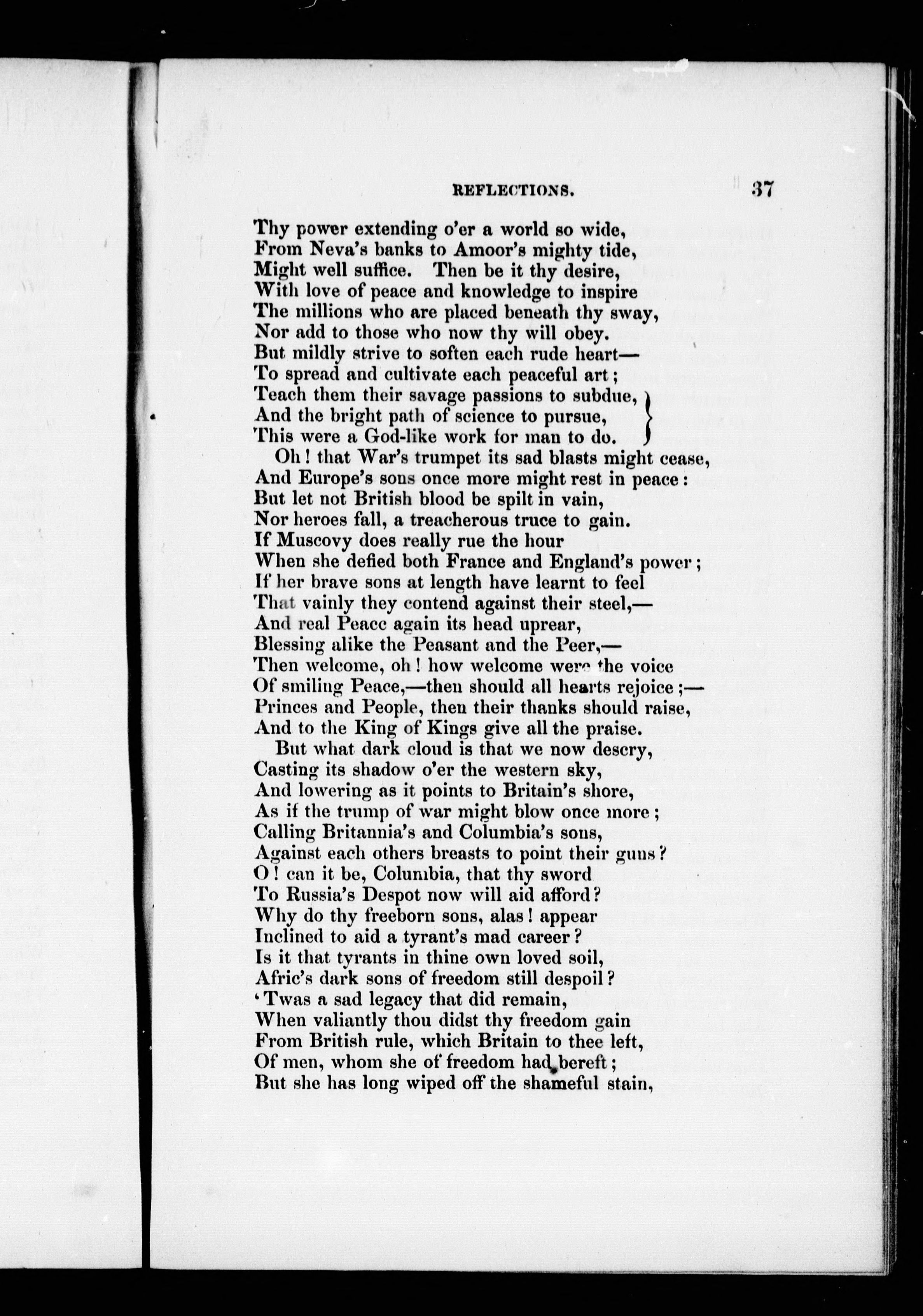 REFLECTIONS. 37

Thy power extending o'er a world so wide,
From Neva's banks to Amoor's mighty tide,
Might well suffice. Then be it thy desire,
With love of peace and knowledge to inspire
The millions who are placed beneath thy sway,
Nor add to those who now thy will obey.
But mildly strive to soften each rude heart—
To spread and cultivate each peaceful art;
Teach them their savage passions to subdue,
And the bright path of science to pursue,
This were a God-like work for man to do.
Oh! that War's trumpet its sad blasts might cease,
And Europe's sons once more might rest in peace:
But let not British blood be spilt in vain,
Nor heroes fall, a treacherous truce to gain.
If Muscovy does really rue the hour
When she defied both France and England's power;
If her brave sons at length have learnt to feel
That vainly they contend against their steel,—
And real Peace again its head uprear,
Blessing alike the Peasant and the Peer,—
Then welcome, oh! how welcome were the voice
Of smiling Peace,—then should all hearts rejoice;—
Princes and People, then their thanks should raise,
And to the King of Kings give all the praise.
But what dark cloud is that we now descry,
Casting its shadow o'er the western sky,
And lowering as it points to Britain's shore,
As if the trump of war might blow once more;
Calling Britannia's and Columbia's sons,
Against each others breasts to point their guns?
O! can it be, Columbia, that thy sword
To Russia's Despot now will aid afford?
Why do thy freeborn sons, alas! appear
Inclined to aid a tyrant's mad career?
Is it that tyrants in thine own loved soil,
Afric's dark sons of freedom still despoil?
'Twas a sad legacy that did remain,
When valiantly thou didst thy freedom gain
From British rule, which Britain to thee left,
Of men, whom she of freedom had bereft;
But she has long wiped off the shameful stain,